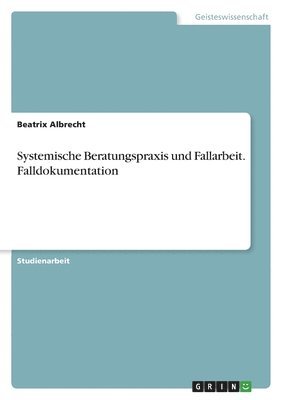 Geisteswissenschaft

Beatrix Albrecht

Systemische Beratungspraxis und Fallarbeit. Falldokumentation

Studienarbeit

GRIN